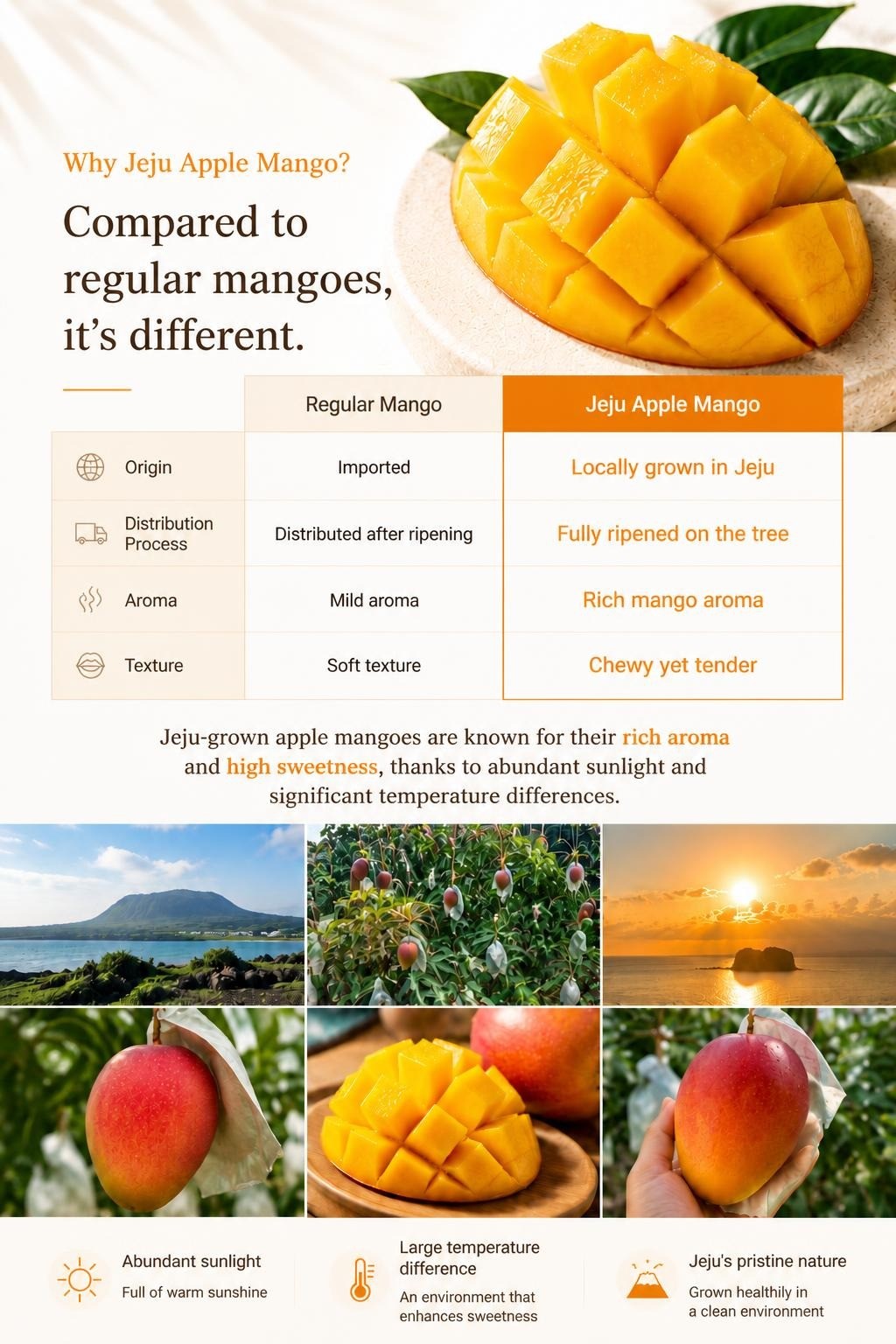 Why Jeju Apple Mango?

Compared to regular mangoes, it's different.

|  | Regular Mango | Jeju Apple Mango |
|---|---|---|
| Origin | Imported | Locally grown in Jeju |
| Distribution Process | Distributed after ripening | Fully ripened on the tree |
| Aroma | Mild aroma | Rich mango aroma |
| Texture | Soft texture | Chewy yet tender |

Jeju-grown apple mangoes are known for their rich aroma and high sweetness, thanks to abundant sunlight and significant temperature differences.

Abundant sunlight
Full of warm sunshine

Large temperature difference
An environment that enhances sweetness

Jeju's pristine nature
Grown healthily in a clean environment